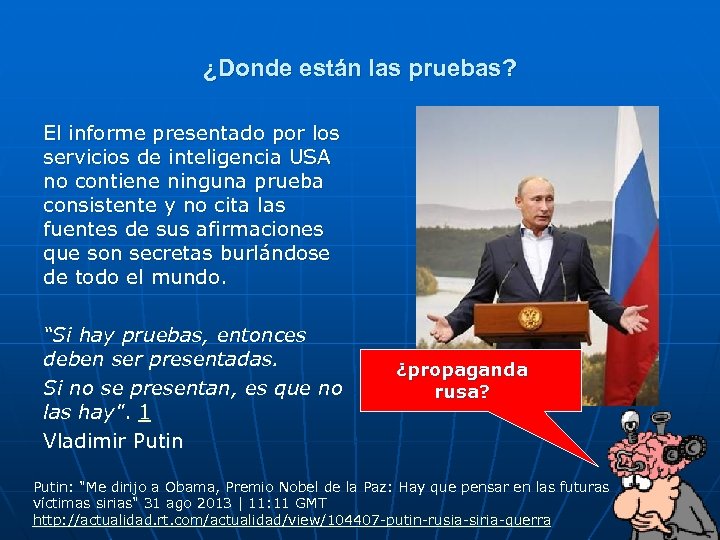 ¿Donde están las pruebas?

El informe presentado por los servicios de inteligencia USA no contiene ninguna prueba consistente y no cita las fuentes de sus afirmaciones que son secretas burlándose de todo el mundo.

“Si hay pruebas, entonces deben ser presentadas.

Si no se presentan, es que no las hay”. 1

Vladimir Putin

¿propaganda rusa?

Putin: "Me dirijo a Obama, Premio Nobel de la Paz: Hay que pensar en las futuras víctimas sirias" 31 ago 2013 | 11:11 GMT
http://actualidad.rt.com/actualidad/view/104407-putin-rusia-siria-guerra